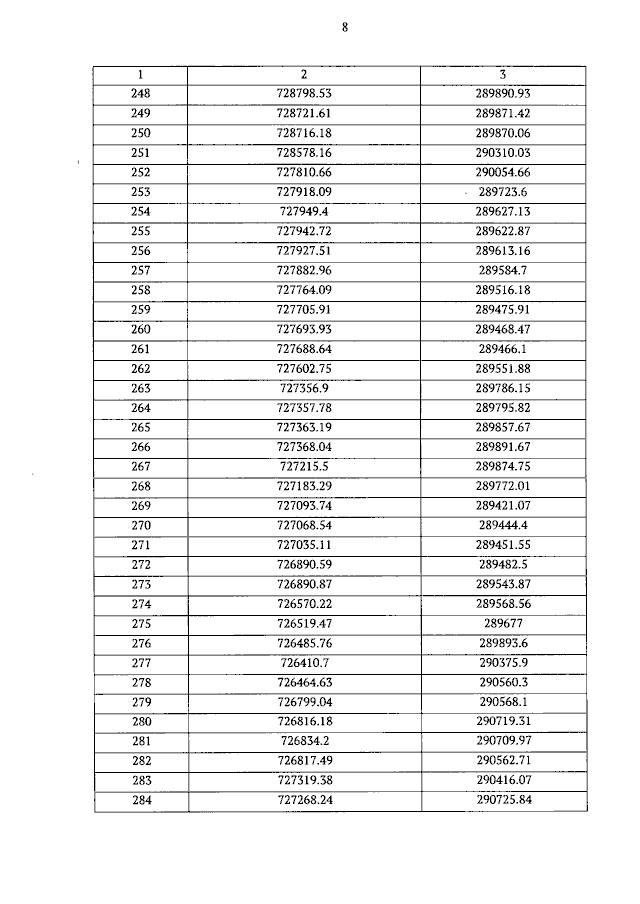 8

| 1 | 2 | 3 |
|---|---|---|
| 248 | 728798.53 | 289890.93 |
| 249 | 728721.61 | 289871.42 |
| 250 | 728716.18 | 289870.06 |
| 251 | 728578.16 | 290310.03 |
| 252 | 727810.66 | 290054.66 |
| 253 | 727918.09 | 289723.6 |
| 254 | 727949.4 | 289627.13 |
| 255 | 727942.72 | 289622.87 |
| 256 | 727927.51 | 289613.16 |
| 257 | 727882.96 | 289584.7 |
| 258 | 727764.09 | 289516.18 |
| 259 | 727705.91 | 289475.91 |
| 260 | 727693.93 | 289468.47 |
| 261 | 727688.64 | 289466.1 |
| 262 | 727602.75 | 289551.88 |
| 263 | 727356.9 | 289786.15 |
| 264 | 727357.78 | 289795.82 |
| 265 | 727363.19 | 289857.67 |
| 266 | 727368.04 | 289891.67 |
| 267 | 727215.5 | 289874.75 |
| 268 | 727183.29 | 289772.01 |
| 269 | 727093.74 | 289421.07 |
| 270 | 727068.54 | 289444.4 |
| 271 | 727035.11 | 289451.55 |
| 272 | 726890.59 | 289482.5 |
| 273 | 726890.87 | 289543.87 |
| 274 | 726570.22 | 289568.56 |
| 275 | 726519.47 | 289677 |
| 276 | 726485.76 | 289893.6 |
| 277 | 726410.7 | 290375.9 |
| 278 | 726464.63 | 290560.3 |
| 279 | 726799.04 | 290568.1 |
| 280 | 726816.18 | 290719.31 |
| 281 | 726834.2 | 290709.97 |
| 282 | 726817.49 | 290562.71 |
| 283 | 727319.38 | 290416.07 |
| 284 | 727268.24 | 290725.84 |